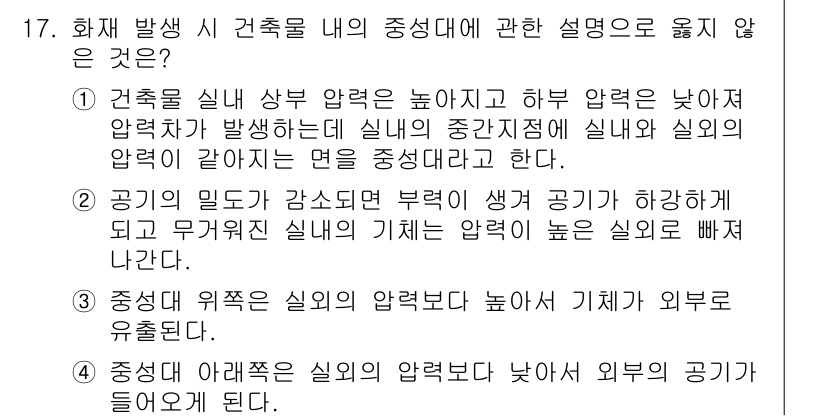 17. 화재 발생 시 건축물 내의 중성대에 관한 설명으로 옳지 않은 것은?

① 건축물 실내 상부 압력은 높아지고 하부 압력은 낮아져 압력차가 발생하는데 실내의 중간지점에 실내와 실외의 압력이 같아지는 면을 중성대라고 한다.

② 공기의 밀도가 감소되면 부력이 생겨 공기가 하강하게 되고 무거워진 실내의 기체는 압력이 높은 실외로 빠져 나간다.

③ 중성대 위쪽은 실외의 압력보다 높아서 기체가 외부로 유출된다.

④ 중성대 아래쪽은 실외의 압력보다 낮아서 외부의 공기가 들어오게 된다.